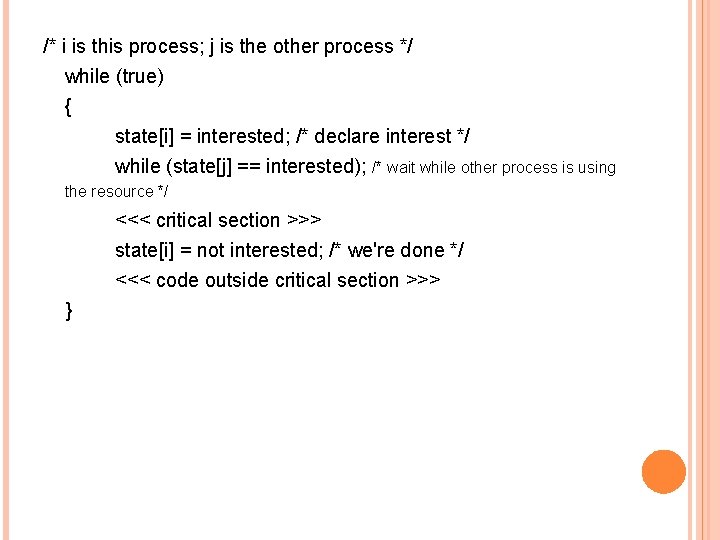 /* i is this process; j is the other process */

while (true)

{

state[i] = interested; /* declare interest */

while (state[j] == interested); /* wait while other process is using the resource */

<<< critical section >>>

state[i] = not interested; /* we're done */

<<< code outside critical section >>>

}